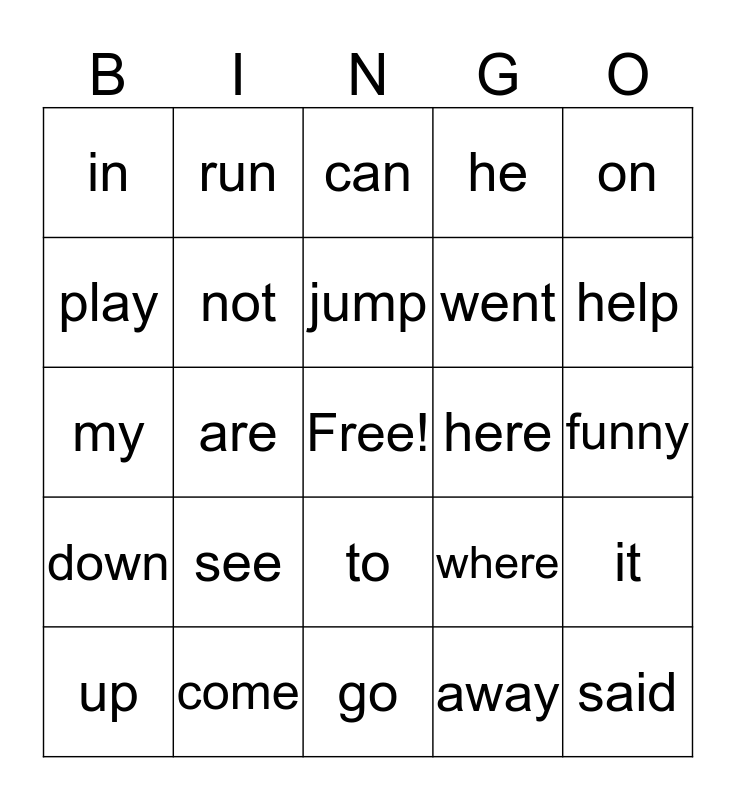 | B | I | N | G | O |
|---|---|---|---|---|
| in | run | can | he | on |
| play | not | jump | went | help |
| my | are | Free! | here | funny |
| down | see | to | where | it |
| up | come | go | away | said |